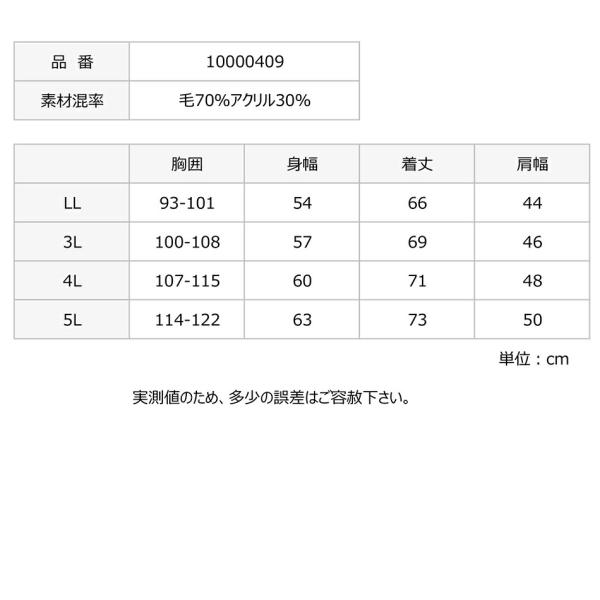 | 品 番 | 10000409 |
|---|---|
| 素材混率 | 毛70%アクリル30% |

| | 胸囲 | 身幅 | 着丈 | 肩幅 |
|---|---|---|---|---|
| LL | 93-101 | 54 | 66 | 44 |
| 3L | 100-108 | 57 | 69 | 46 |
| 4L | 107-115 | 60 | 71 | 48 |
| 5L | 114-122 | 63 | 73 | 50 |

単位：cm

実測値のため、多少の誤差はご容赦下さい。